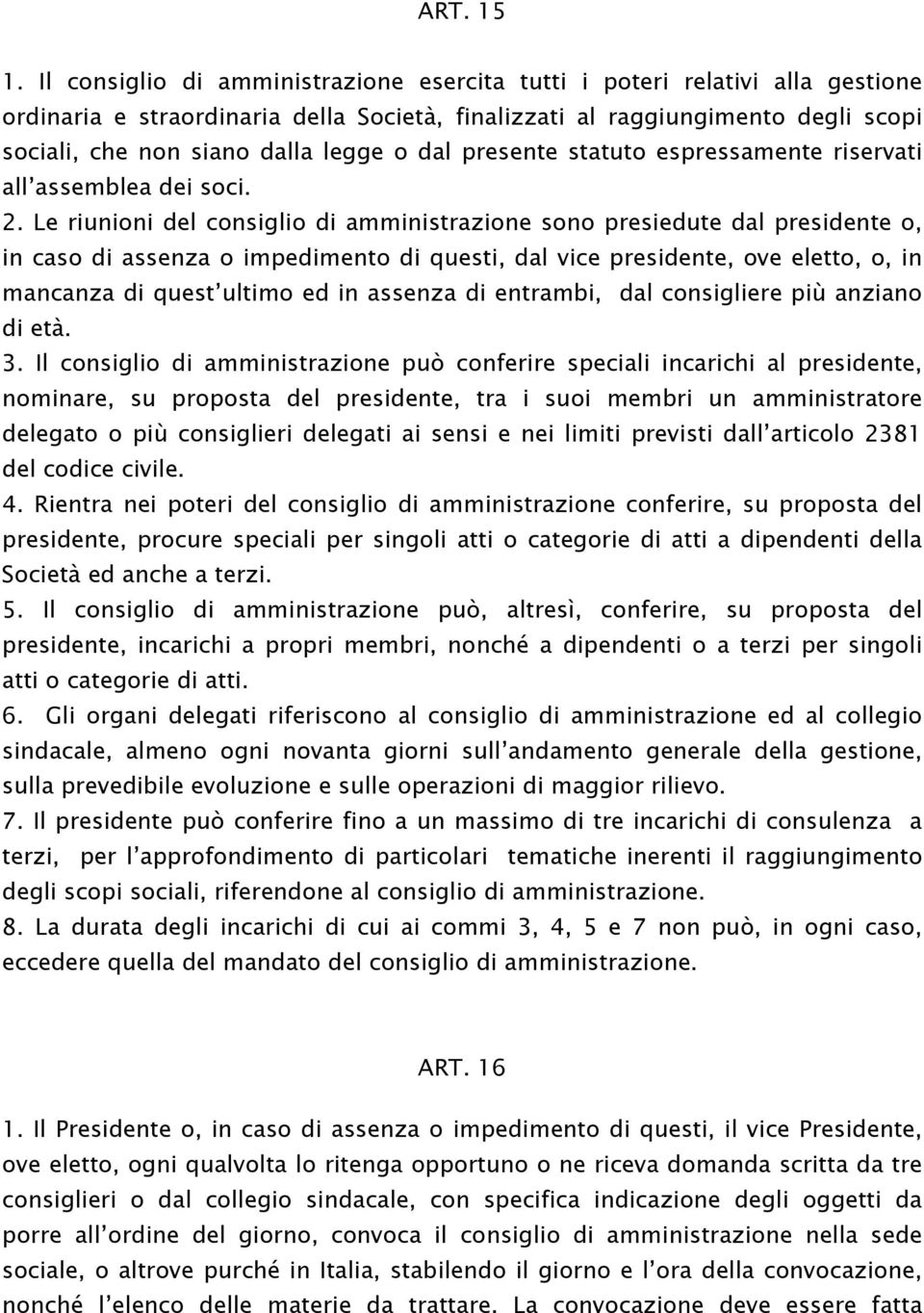 ART. 15

1. Il consiglio di amministrazione esercita tutti i poteri relativi alla gestione ordinaria e straordinaria della Società, finalizzati al raggiungimento degli scopi sociali, che non siano dalla legge o dal presente statuto espressamente riservati all'assemblea dei soci.

2. Le riunioni del consiglio di amministrazione sono presiedute dal presidente o, in caso di assenza o impedimento di questi, dal vice presidente, ove eletto, o, in mancanza di quest'ultimo ed in assenza di entrambi, dal consigliere più anziano di età.

3. Il consiglio di amministrazione può conferire speciali incarichi al presidente, nominare, su proposta del presidente, tra i suoi membri un amministratore delegato o più consiglieri delegati ai sensi e nei limiti previsti dall'articolo 2381 del codice civile.

4. Rientra nei poteri del consiglio di amministrazione conferire, su proposta del presidente, procure speciali per singoli atti o categorie di atti a dipendenti della Società ed anche a terzi.

5. Il consiglio di amministrazione può, altresì, conferire, su proposta del presidente, incarichi a propri membri, nonché a dipendenti o a terzi per singoli atti o categorie di atti.

6. Gli organi delegati riferiscono al consiglio di amministrazione ed al collegio sindacale, almeno ogni novanta giorni sull'andamento generale della gestione, sulla prevedibile evoluzione e sulle operazioni di maggior rilievo.

7. Il presidente può conferire fino a un massimo di tre incarichi di consulenza a terzi, per l'approfondimento di particolari tematiche inerenti il raggiungimento degli scopi sociali, riferendone al consiglio di amministrazione.

8. La durata degli incarichi di cui ai commi 3, 4, 5 e 7 non può, in ogni caso, eccedere quella del mandato del consiglio di amministrazione.

ART. 16

1. Il Presidente o, in caso di assenza o impedimento di questi, il vice Presidente, ove eletto, ogni qualvolta lo ritenga opportuno o ne riceva domanda scritta da tre consiglieri o dal collegio sindacale, con specifica indicazione degli oggetti da porre all'ordine del giorno, convoca il consiglio di amministrazione nella sede sociale, o altrove purché in Italia, stabilendo il giorno e l'ora della convocazione, nonché l'elenco delle materie da trattare. La convocazione deve essere fatta